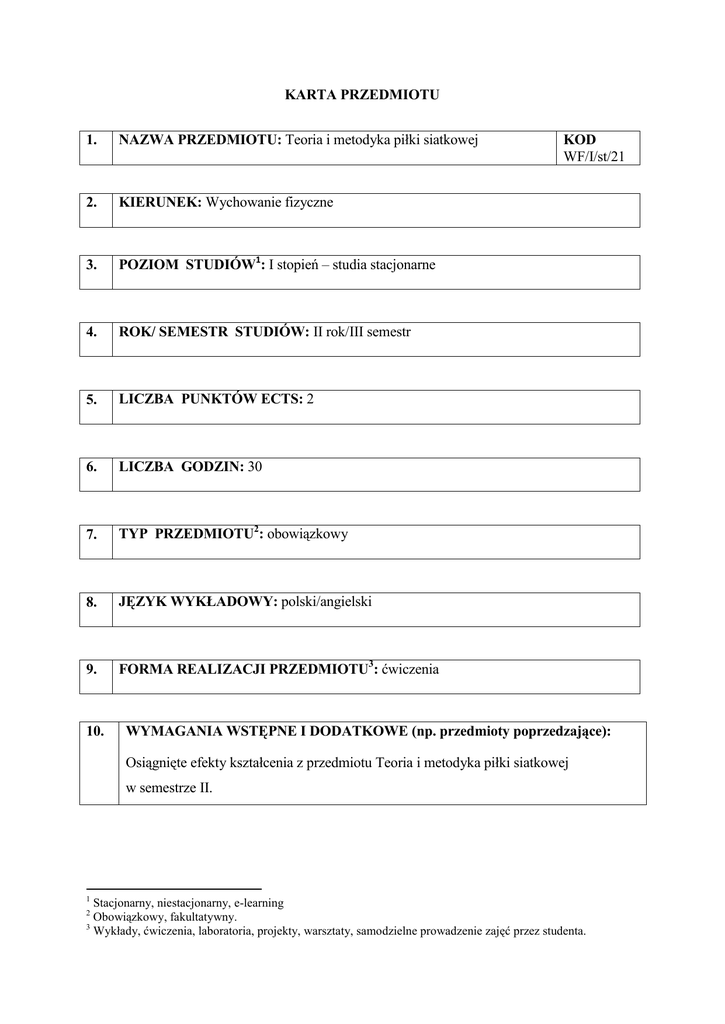 KARTA PRZEDMIOTU

| 1. | NAZWA PRZEDMIOTU: Teoria i metodyka piłki siatkowej | KOD WF/I/st/21 |
|---|---|---|

| 2. | KIERUNEK: Wychowanie fizyczne |
|---|---|

| 3. | POZIOM STUDIÓW$^1$: I stopień – studia stacjonarne |
|---|---|

| 4. | ROK/ SEMESTR STUDIÓW: II rok/III semestr |
|---|---|

| 5. | LICZBA PUNKTÓW ECTS: 2 |
|---|---|

| 6. | LICZBA GODZIN: 30 |
|---|---|

| 7. | TYP PRZEDMIOTU$^2$: obowiązkowy |
|---|---|

| 8. | JĘZYK WYKŁADOWY: polski/angielski |
|---|---|

| 9. | FORMA REALIZACJI PRZEDMIOTU$^3$: ćwiczenia |
|---|---|

| 10. | WYMAGANIA WSTĘPNE I DODATKOWE (np. przedmioty poprzedzające): Osiągnięte efekty kształcenia z przedmiotu Teoria i metodyka piłki siatkowej w semestrze II. |
|---|---|

$^1$ Stacjonarny, niestacjonarny, e-learning
$^2$ Obowiązkowy, fakultatywny.
$^3$ Wykłady, ćwiczenia, laboratoria, projekty, warsztaty, samodzielne prowadzenie zajęć przez studenta.